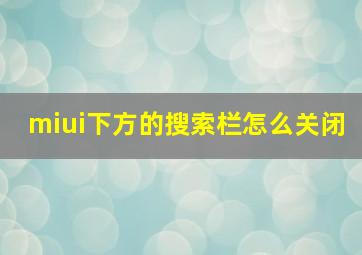 miui下方的搜索栏怎么关闭